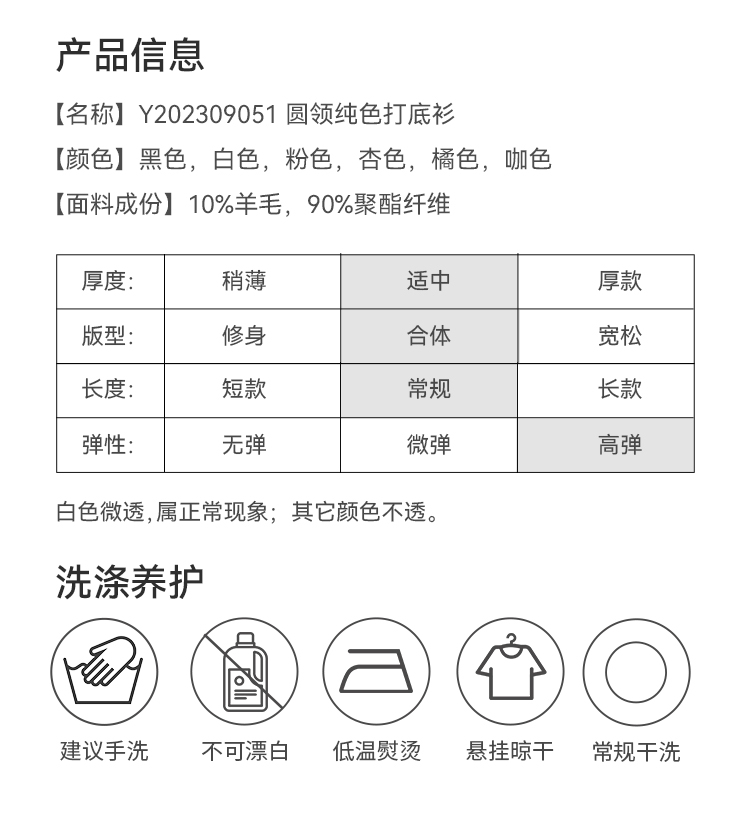 产品信息

【名称】Y202309051 圆领纯色打底衫
【颜色】黑色，白色，粉色，杏色，橘色，咖色
【面料成份】10%羊毛，90%聚酯纤维

| 厚度: | 稍薄 | 适中 | 厚款 |
|---|---|---|---|
| 版型: | 修身 | 合体 | 宽松 |
| 长度: | 短款 | 常规 | 长款 |
| 弹性: | 无弹 | 微弹 | 高弹 |

白色微透,属正常现象；其它颜色不透。

洗涤养护

建议手洗　不可漂白　低温熨烫　悬挂晾干　常规干洗